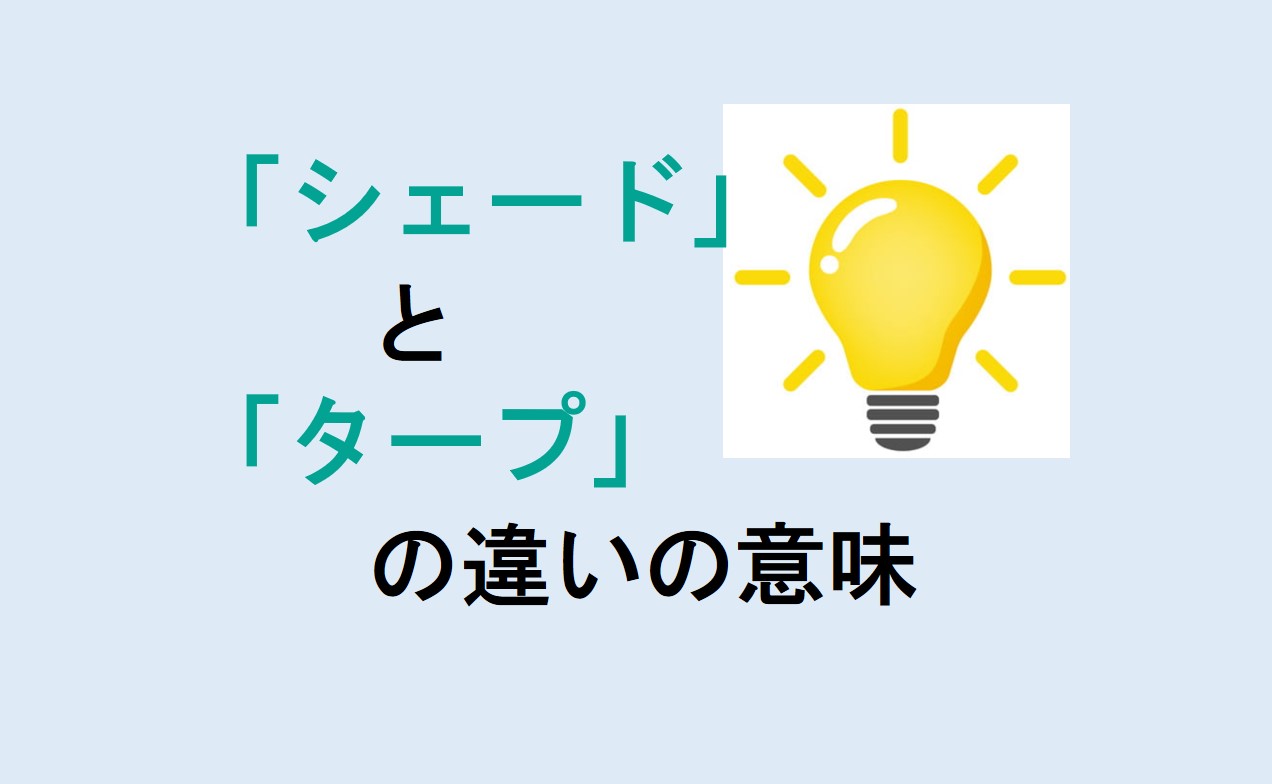 「シェード」
と
「タープ」
の違いの意味